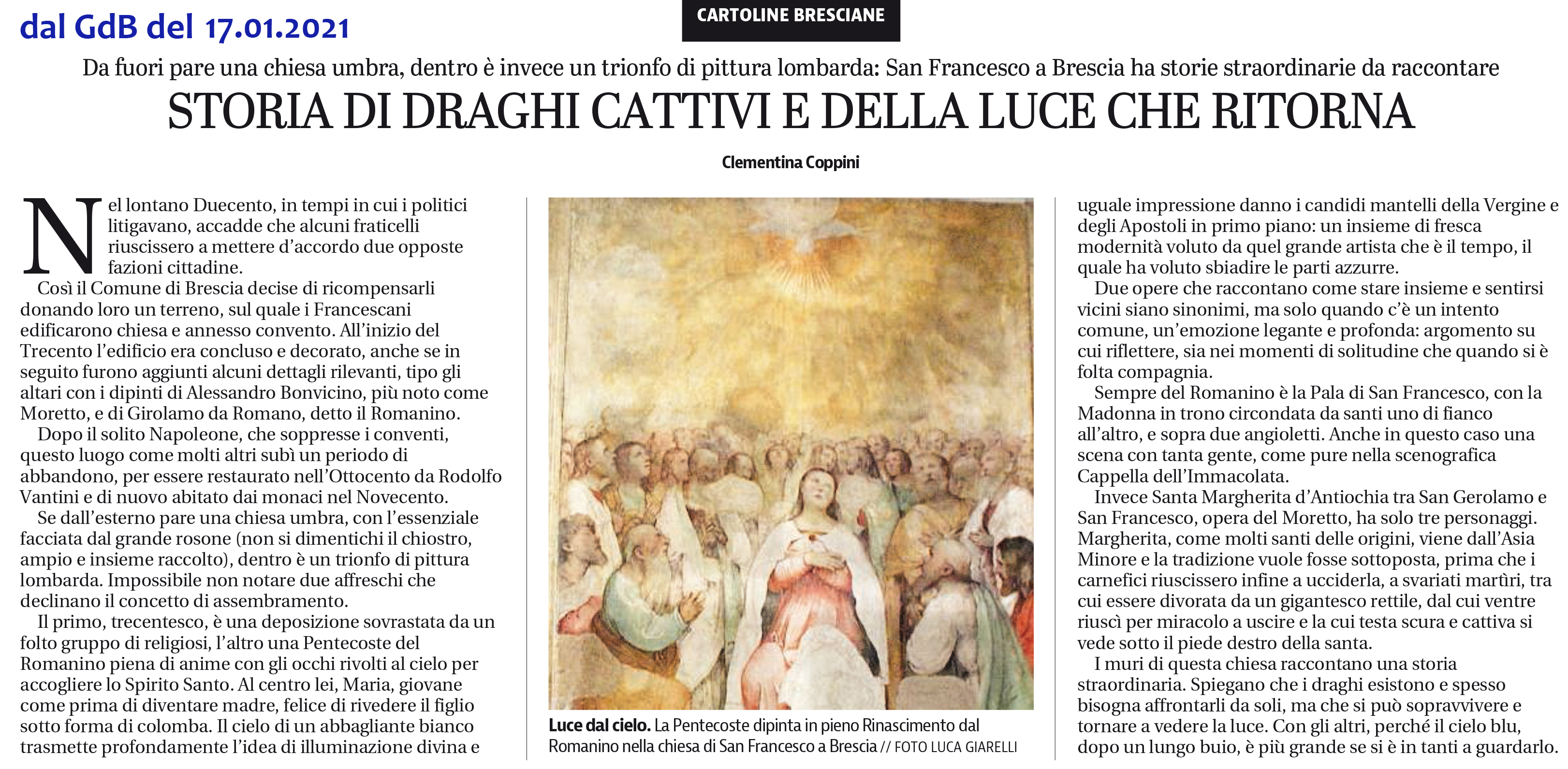 dal GdB del 17.01.2021

CARTOLINE BRESCIANE

Da fuori pare una chiesa umbra, dentro è invece un trionfo di pittura lombarda: San Francesco a Brescia ha storie straordinarie da raccontare

STORIA DI DRAGHI CATTIVI E DELLA LUCE CHE RITORNA

Clementina Coppini

Nel lontano Duecento, in tempi in cui i politici litigavano, accadde che alcuni fraticelli riuscissero a mettere d'accordo due opposte fazioni cittadine.

Così il Comune di Brescia decise di ricompensarli donando loro un terreno, sul quale i Francescani edificarono chiesa e annesso convento. All'inizio del Trecento l'edificio era concluso e decorato, anche se in seguito furono aggiunti alcuni dettagli rilevanti, tipo gli altari con i dipinti di Alessandro Bonvicino, più noto come Moretto, e di Girolamo da Romano, detto il Romanino.

Dopo il solito Napoleone, che soppresse i conventi, questo luogo come molti altri subì un periodo di abbandono, per essere restaurato nell'Ottocento da Rodolfo Vantini e di nuovo abitato dai monaci nel Novecento.

Se dall'esterno pare una chiesa umbra, con l'essenziale facciata dal grande rosone (non si dimentichi il chiostro, ampio e insieme raccolto), dentro è un trionfo di pittura lombarda. Impossibile non notare due affreschi che declinano il concetto di assembramento.

Il primo, trecentesco, è una deposizione sovrastata da un folto gruppo di religiosi, l'altro una Pentecoste del Romanino piena di anime con gli occhi rivolti al cielo per accogliere lo Spirito Santo. Al centro lei, Maria, giovane come prima di diventare madre, felice di rivedere il figlio sotto forma di colomba. Il cielo di un abbagliante bianco trasmette profondamente l'idea di illuminazione divina e

Luce dal cielo. La Pentecoste dipinta in pieno Rinascimento dal Romanino nella chiesa di San Francesco a Brescia // FOTO LUCA GIARELLI

uguale impressione danno i candidi mantelli della Vergine e degli Apostoli in primo piano: un insieme di fresca modernità voluto da quel grande artista che è il tempo, il quale ha voluto sbiadire le parti azzurre.

Due opere che raccontano come stare insieme e sentirsi vicini siano sinonimi, ma solo quando c'è un intento comune, un'emozione legante e profonda: argomento su cui riflettere, sia nei momenti di solitudine che quando si è folta compagnia.

Sempre del Romanino è la Pala di San Francesco, con la Madonna in trono circondata da santi uno di fianco all'altro, e sopra due angioletti. Anche in questo caso una scena con tanta gente, come pure nella scenografica Cappella dell'Immacolata.

Invece Santa Margherita d'Antiochia tra San Gerolamo e San Francesco, opera del Moretto, ha solo tre personaggi. Margherita, come molti santi delle origini, viene dall'Asia Minore e la tradizione vuole fosse sottoposta, prima che i carnefici riuscissero infine a ucciderla, a svariati martìri, tra cui essere divorata da un gigantesco rettile, dal cui ventre riuscì per miracolo a uscire e la cui testa scura e cattiva si vede sotto il piede destro della santa.

I muri di questa chiesa raccontano una storia straordinaria. Spiegano che i draghi esistono e spesso bisogna affrontarli da soli, ma che si può sopravvivere e tornare a vedere la luce. Con gli altri, perché il cielo blu, dopo un lungo buio, è più grande se si è in tanti a guardarlo.